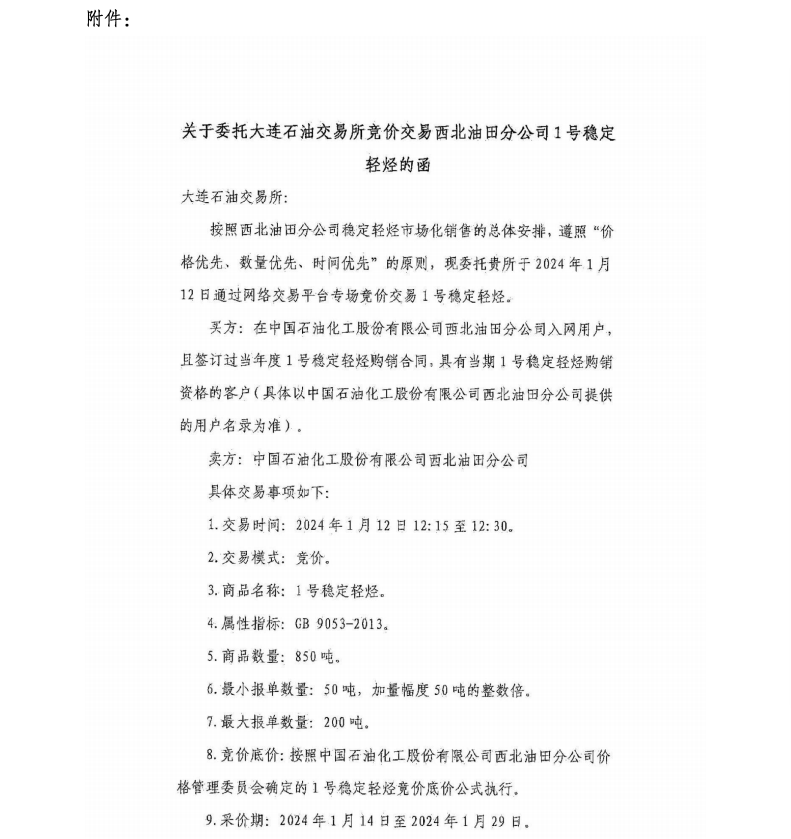 附件：

关于委托大连石油交易所竞价交易西北油田分公司1号稳定轻烃的函

大连石油交易所：

按照西北油田分公司稳定轻烃市场化销售的总体安排，遵照“价格优先、数量优先、时间优先”的原则，现委托贵所于2024年1月12日通过网络交易平台专场竞价交易1号稳定轻烃。

买方：在中国石油化工股份有限公司西北油田分公司入网用户，且签订过当年度1号稳定轻烃购销合同，具有当期1号稳定轻烃购销资格的客户（具体以中国石油化工股份有限公司西北油田分公司提供的用户名录为准）。

卖方：中国石油化工股份有限公司西北油田分公司

具体交易事项如下：

1.交易时间：2024年1月12日12:15至12:30。

2.交易模式：竞价。

3.商品名称：1号稳定轻烃。

4.属性指标：GB 9053-2013。

5.商品数量：850吨。

6.最小报单数量：50吨，加量幅度50吨的整数倍。

7.最大报单数量：200吨。

8.竞价底价：按照中国石油化工股份有限公司西北油田分公司价格管理委员会确定的1号稳定轻烃竞价底价公式执行。

9.采价期：2024年1月14日至2024年1月29日。